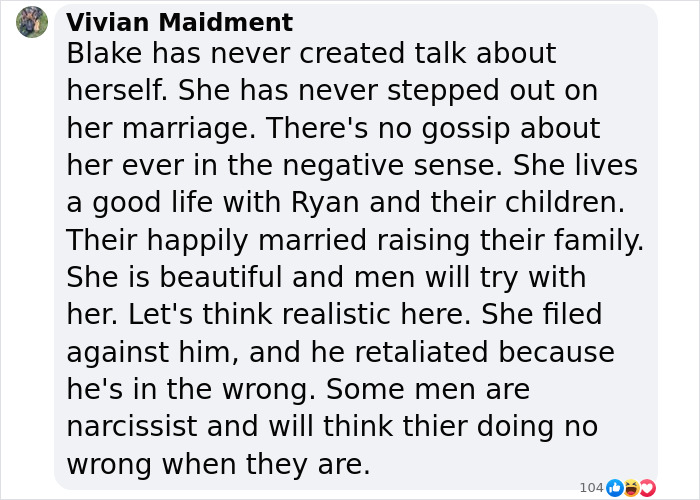 Vivian Maidment
Blake has never created talk about herself. She has never stepped out on her marriage. There's no gossip about her ever in the negative sense. She lives a good life with Ryan and their children. Their happily married raising their family. She is beautiful and men will try with her. Let's think realistic here. She filed against him, and he retaliated because he's in the wrong. Some men are narcissist and will think thier doing no wrong when they are.

104